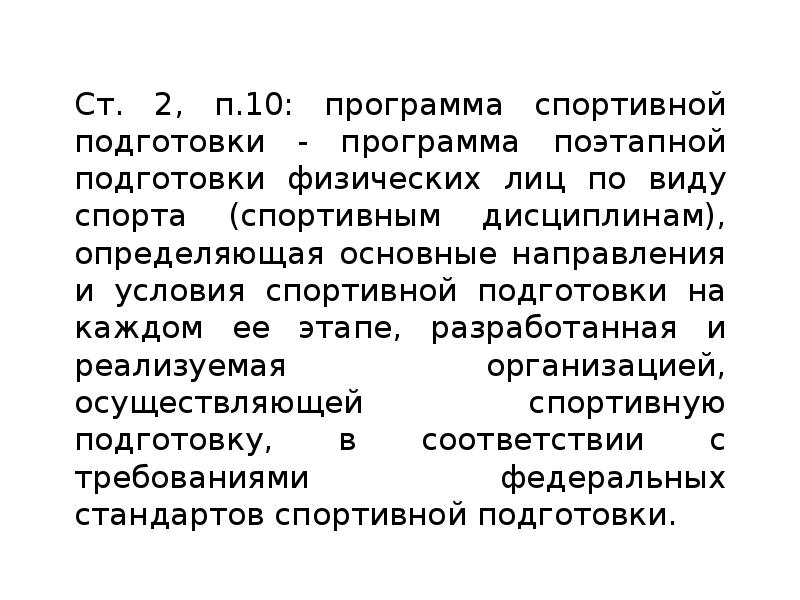 Ст. 2, п.10: программа спортивной подготовки - программа поэтапной подготовки физических лиц по виду спорта (спортивным дисциплинам), определяющая основные направления и условия спортивной подготовки на каждом ее этапе, разработанная и реализуемая организацией, осуществляющей спортивную подготовку, в соответствии с требованиями федеральных стандартов спортивной подготовки.